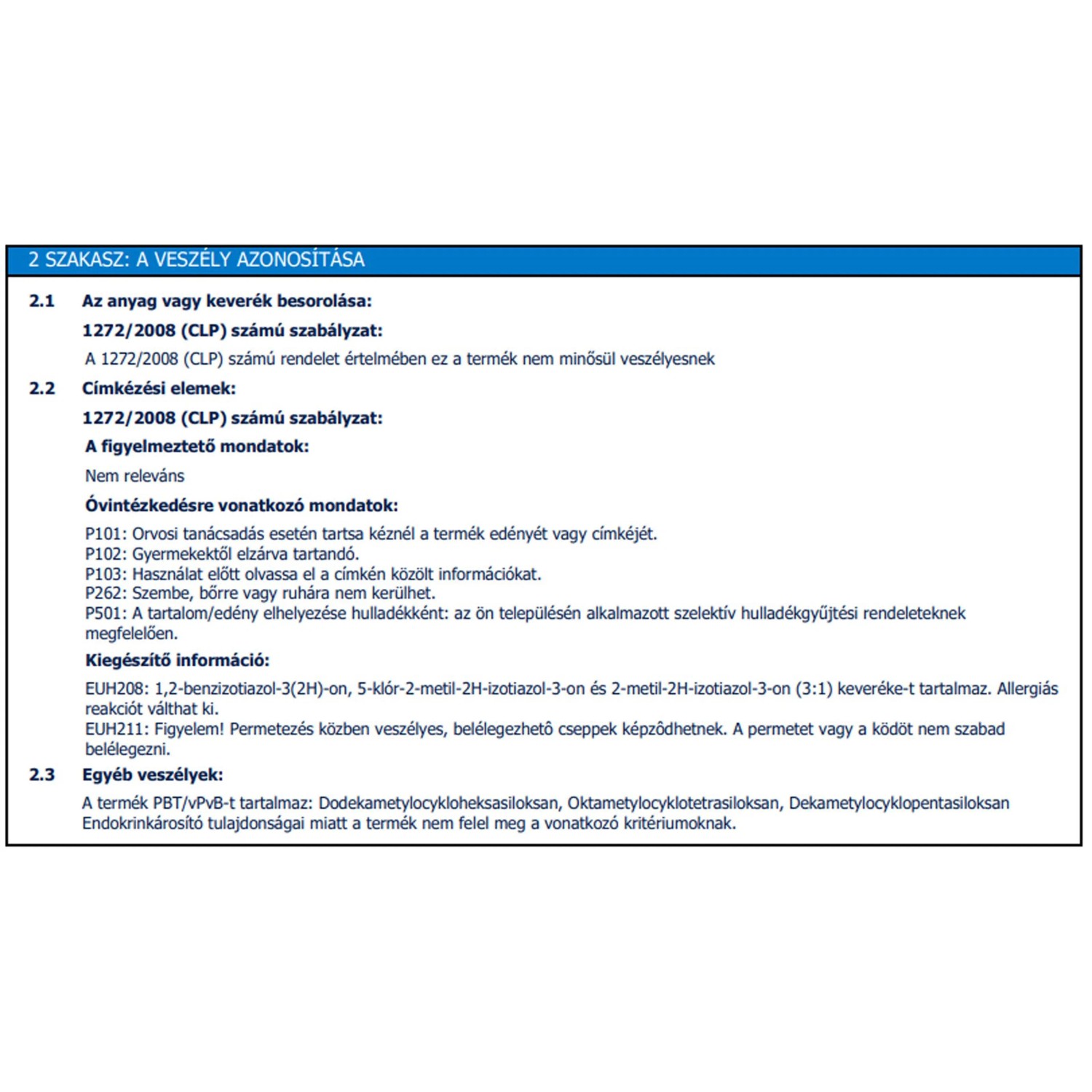 2 SZAKASZ: A VESZÉLY AZONOSÍTÁSA

2.1 Az anyag vagy keverék besorolása:

1272/2008 (CLP) számú szabályzat:

A 1272/2008 (CLP) számú rendelet értelmében ez a termék nem minősül veszélyesnek

2.2 Címkézési elemek:

1272/2008 (CLP) számú szabályzat:

A figyelmeztető mondatok:

Nem releváns

Óvintézkedésre vonatkozó mondatok:

P101: Orvosi tanácsadás esetén tartsa kéznél a termék edényét vagy címkéjét.
P102: Gyermekektől elzárva tartandó.
P103: Használat előtt olvassa el a címkén közölt információkat.
P262: Szembe, bőrre vagy ruhára nem kerülhet.
P501: A tartalom/edény elhelyezése hulladékként: az ön településén alkalmazott szelektív hulladékgyűjtési rendeleteknek megfelelően.

Kiegészítő információ:

EUH208: 1,2-benzizotiazol-3(2H)-on, 5-klór-2-metil-2H-izotiazol-3-on és 2-metil-2H-izotiazol-3-on (3:1) keveréke-t tartalmaz. Allergiás reakciót válthat ki.
EUH211: Figyelem! Permetezés közben veszélyes, belélegezhetô cseppek képzôdhetnek. A permetet vagy a ködöt nem szabad belélegezni.

2.3 Egyéb veszélyek:

A termék PBT/vPvB-t tartalmaz: Dodekametylocykloheksasiloksan, Oktametylocyklotetrasiloksan, Dekametylocyklopentasiloksan
Endokrinkárosító tulajdonságai miatt a termék nem felel meg a vonatkozó kritériumoknak.